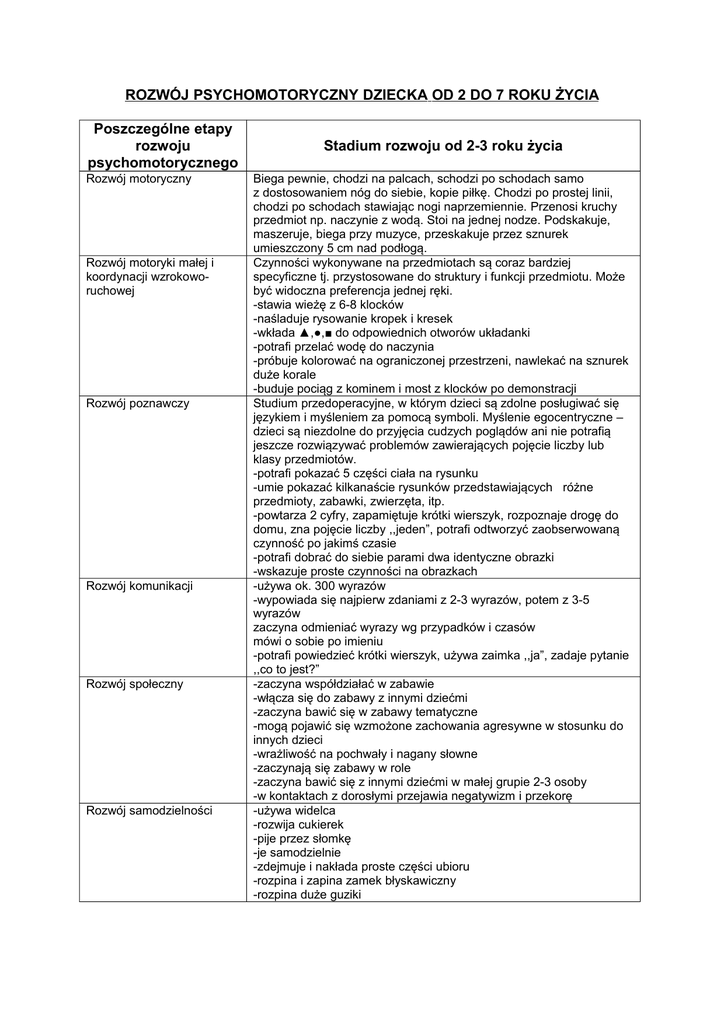 ROZWÓJ PSYCHOMOTORYCZNY DZIECKA OD 2 DO 7 ROKU ŻYCIA

| Poszczególne etapy rozwoju psychomotorycznego | Stadium rozwoju od 2-3 roku życia |
|---|---|
| Rozwój motoryczny | Biega pewnie, chodzi na palcach, schodzi po schodach samo z dostosowaniem nóg do siebie, kopie piłkę. Chodzi po prostej linii, chodzi po schodach stawiając nogi naprzemiennie. Przenosi kruchy przedmiot np. naczynie z wodą. Stoi na jednej nodze. Podskakuje, maszeruje, biega przy muzyce, przeskakuje przez sznurek umieszczony 5 cm nad podłogą. |
| Rozwój motoryki małej i koordynacji wzrokowo-ruchowej | Czynności wykonywane na przedmiotach są coraz bardziej specyficzne tj. przystosowane do struktury i funkcji przedmiotu. Może być widoczna preferencja jednej ręki. -stawia wieżę z 6-8 klocków -naśladuje rysowanie kropek i kresek -wkłada ▲,●,■ do odpowiednich otworów układanki -potrafi przelać wodę do naczynia -próbuje kolorować na ograniczonej przestrzeni, nawlekać na sznurek duże korale -buduje pociąg z kominem i most z klocków po demonstracji |
| Rozwój poznawczy | Studium przedoperacyjne, w którym dzieci są zdolne posługiwać się językiem i myśleniem za pomocą symboli. Myślenie egocentryczne – dzieci są niezdolne do przyjęcia cudzych poglądów ani nie potrafią jeszcze rozwiązywać problemów zawierających pojęcie liczby lub klasy przedmiotów. -potrafi pokazać 5 części ciała na rysunku -umie pokazać kilkanaście rysunków przedstawiających różne przedmioty, zabawki, zwierzęta, itp. -powtarza 2 cyfry, zapamiętuje krótki wierszyk, rozpoznaje drogę do domu, zna pojęcie liczby ,,jeden", potrafi odtworzyć zaobserwowaną czynność po jakimś czasie -potrafi dobrać do siebie parami dwa identyczne obrazki -wskazuje proste czynności na obrazkach |
| Rozwój komunikacji | -używa ok. 300 wyrazów -wypowiada się najpierw zdaniami z 2-3 wyrazów, potem z 3-5 wyrazów zaczyna odmieniać wyrazy wg przypadków i czasów mówi o sobie po imieniu -potrafi powiedzieć krótki wierszyk, używa zaimka ,,ja", zadaje pytanie ,,co to jest?" |
| Rozwój społeczny | -zaczyna współdziałać w zabawie -włącza się do zabawy z innymi dziećmi -zaczyna bawić się w zabawy tematyczne -mogą pojawić się wzmożone zachowania agresywne w stosunku do innych dzieci -wrażliwość na pochwały i nagany słowne -zaczynają się zabawy w role -zaczyna bawić się z innymi dziećmi w małej grupie 2-3 osoby -w kontaktach z dorosłymi przejawia negatywizm i przekorę |
| Rozwój samodzielności | -używa widelca -rozwija cukierek -pije przez słomkę -je samodzielnie -zdejmuje i nakłada proste części ubioru -rozpina i zapina zamek błyskawiczny -rozpina duże guziki |